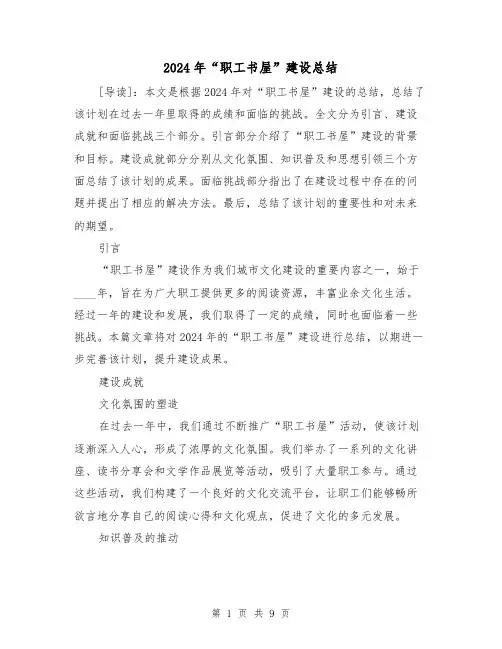 2024年“职工书屋”建设总结

[导读]：本文是根据2024年对“职工书屋”建设的总结，总结了该计划在过去一年里取得的成绩和面临的挑战。全文分为引言、建设成就和面临挑战三个部分。引言部分介绍了“职工书屋”建设的背景和目标。建设成就部分分别从文化氛围、知识普及和思想引领三个方面总结了该计划的成果。面临挑战部分指出了在建设过程中存在的问题并提出了相应的解决方法。最后，总结了该计划的重要性和对未来的期望。

引言

“职工书屋”建设作为我们城市文化建设的重要内容之一，始于____年，旨在为广大职工提供更多的阅读资源，丰富业余文化生活。经过一年的建设和发展，我们取得了一定的成绩，同时也面临着一些挑战。本篇文章将对2024年的“职工书屋”建设进行总结，以期进一步完善该计划，提升建设成果。

建设成就

文化氛围的塑造

在过去一年中，我们通过不断推广“职工书屋”活动，使该计划逐渐深入人心，形成了浓厚的文化氛围。我们举办了一系列的文化讲座、读书分享会和文学作品展览等活动，吸引了大量职工参与。通过这些活动，我们构建了一个良好的文化交流平台，让职工们能够畅所欲言地分享自己的阅读心得和文化观点，促进了文化的多元发展。

知识普及的推动

第 1 页 共 9 页